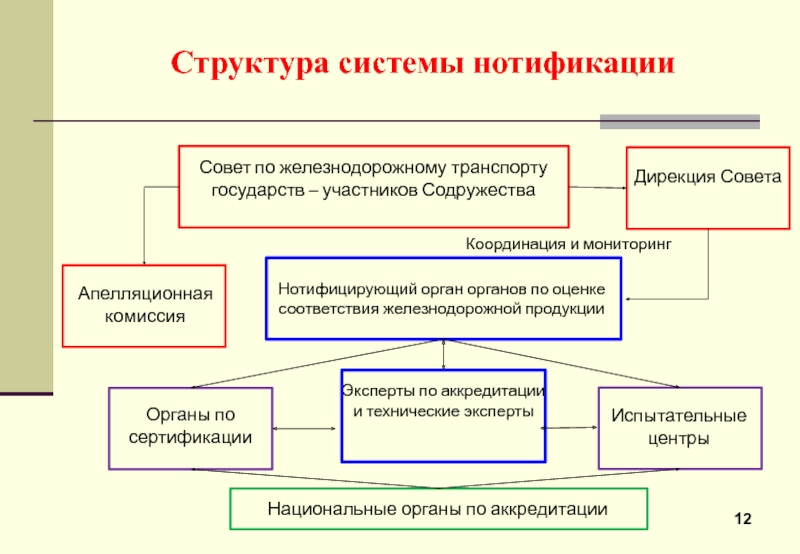 Структура системы нотификации

Совет по железнодорожному транспорту государств – участников Содружества

Дирекция Совета

Координация и мониторинг

Апелляционная комиссия

Нотифицирующий орган органов по оценке соответствия железнодорожной продукции

Органы по сертификации

Эксперты по аккредитации и технические эксперты

Испытательные центры

Национальные органы по аккредитации

12